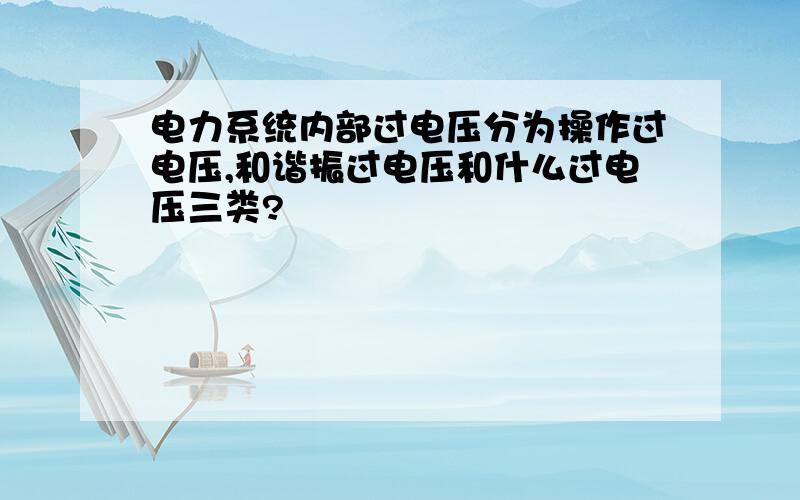 电力系统内部过电压分为操作过电压,和谐振过电压和什么过电压三类?